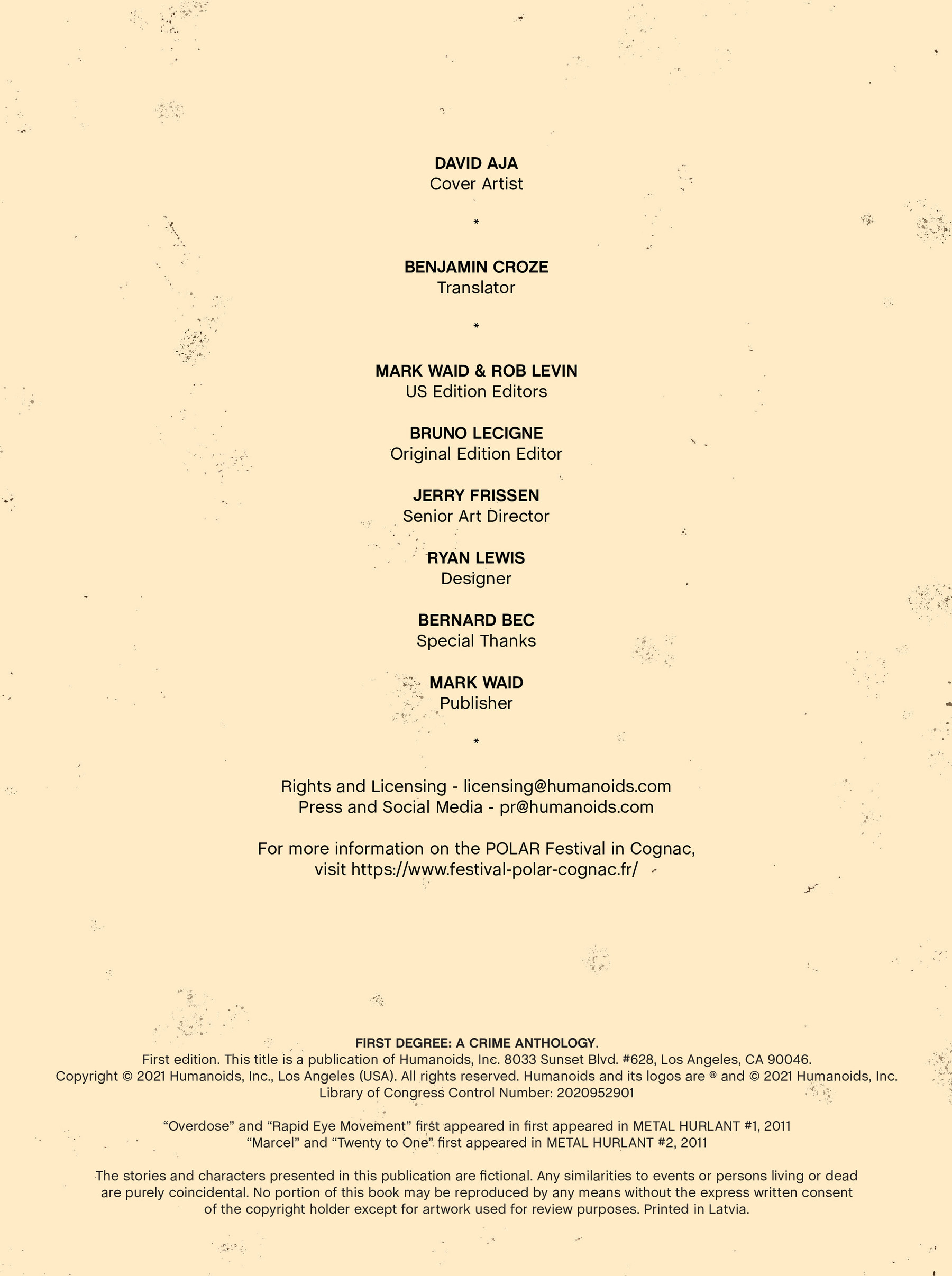 DAVID AJA
Cover Artist

*

BENJAMIN CROZE
Translator

*

MARK WAID & ROB LEVIN
US Edition Editors

BRUNO LECIGNE
Original Edition Editor

JERRY FRISSEN
Senior Art Director

RYAN LEWIS
Designer

BERNARD BEC
Special Thanks

MARK WAID
Publisher

*

Rights and Licensing - licensing@humanoids.com
Press and Social Media - pr@humanoids.com

For more information on the POLAR Festival in Cognac, visit https://www.festival-polar-cognac.fr/

FIRST DEGREE: A CRIME ANTHOLOGY.
First edition. This title is a publication of Humanoids, Inc. 8033 Sunset Blvd. #628, Los Angeles, CA 90046.
Copyright © 2021 Humanoids, Inc., Los Angeles (USA). All rights reserved. Humanoids and its logos are ® and © 2021 Humanoids, Inc.
Library of Congress Control Number: 2020952901

“Overdose” and “Rapid Eye Movement” first appeared in first appeared in METAL HURLANT #1, 2011
“Marcel” and “Twenty to One” first appeared in METAL HURLANT #2, 2011

The stories and characters presented in this publication are fictional. Any similarities to events or persons living or dead are purely coincidental. No portion of this book may be reproduced by any means without the express written consent of the copyright holder except for artwork used for review purposes. Printed in Latvia.